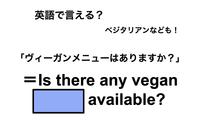 英語で言える？

ベジタリアンなども！

「ヴィーガンメニューはありますか？」

＝Is there any vegan available?